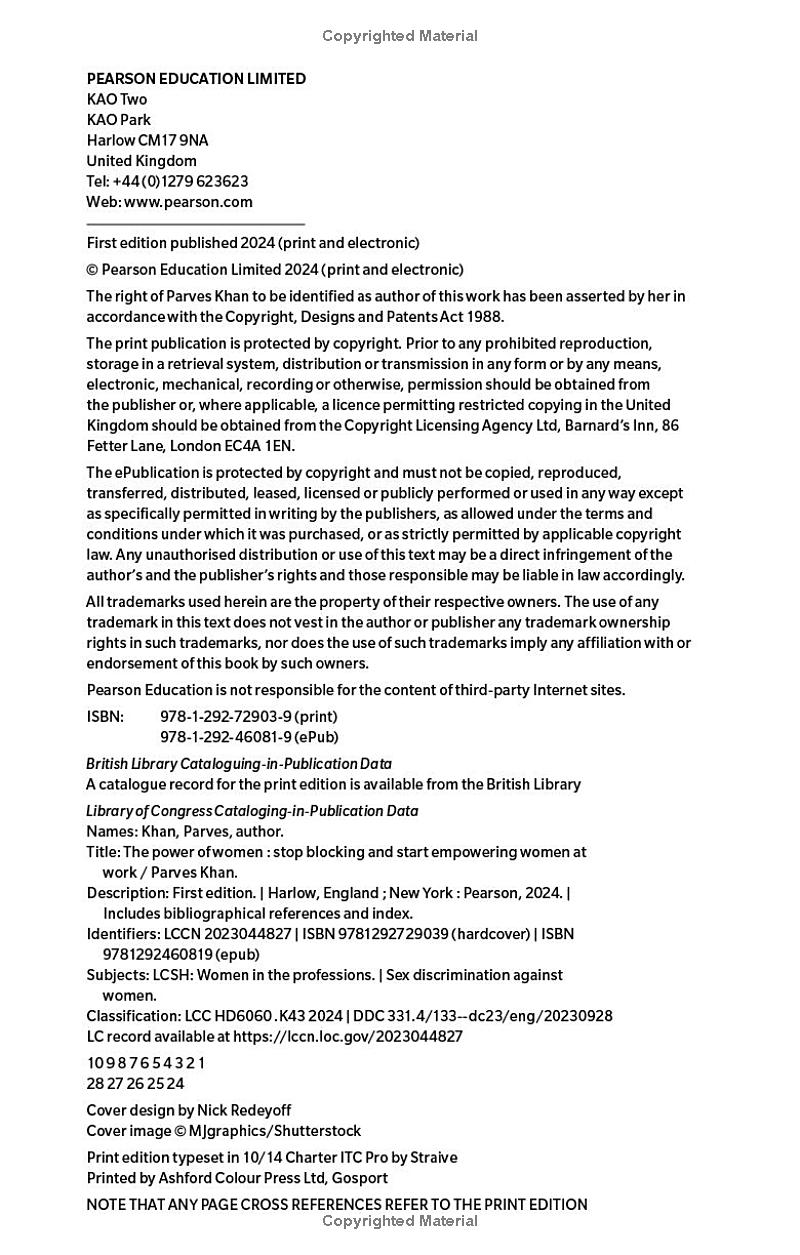 Copyrighted Material

PEARSON EDUCATION LIMITED
KAO Two
KAO Park
Harlow CM17 9NA
United Kingdom
Tel: +44 (0)1279 623623
Web: www.pearson.com

First edition published 2024 (print and electronic)

© Pearson Education Limited 2024 (print and electronic)

The right of Parves Khan to be identified as author of this work has been asserted by her in accordance with the Copyright, Designs and Patents Act 1988.

The print publication is protected by copyright. Prior to any prohibited reproduction, storage in a retrieval system, distribution or transmission in any form or by any means, electronic, mechanical, recording or otherwise, permission should be obtained from the publisher or, where applicable, a licence permitting restricted copying in the United Kingdom should be obtained from the Copyright Licensing Agency Ltd, Barnard's Inn, 86 Fetter Lane, London EC4A 1EN.

The ePublication is protected by copyright and must not be copied, reproduced, transferred, distributed, leased, licensed or publicly performed or used in any way except as specifically permitted in writing by the publishers, as allowed under the terms and conditions under which it was purchased, or as strictly permitted by applicable copyright law. Any unauthorised distribution or use of this text may be a direct infringement of the author's and the publisher's rights and those responsible may be liable in law accordingly.

All trademarks used herein are the property of their respective owners. The use of any trademark in this text does not vest in the author or publisher any trademark ownership rights in such trademarks, nor does the use of such trademarks imply any affiliation with or endorsement of this book by such owners.

Pearson Education is not responsible for the content of third-party Internet sites.

ISBN: 978-1-292-72903-9 (print)
978-1-292-46081-9 (ePub)

British Library Cataloguing-in-Publication Data
A catalogue record for the print edition is available from the British Library

Library of Congress Cataloging-in-Publication Data
Names: Khan, Parves, author.
Title: The power of women : stop blocking and start empowering women at work / Parves Khan.
Description: First edition. | Harlow, England ; New York : Pearson, 2024. | Includes bibliographical references and index.
Identifiers: LCCN 2023044827 | ISBN 9781292729039 (hardcover) | ISBN 9781292460819 (epub)
Subjects: LCSH: Women in the professions. | Sex discrimination against women.
Classification: LCC HD6060 .K43 2024 | DDC 331.4/133--dc23/eng/20230928
LC record available at https://lccn.loc.gov/2023044827

10 9 8 7 6 5 4 3 2 1
28 27 26 25 24

Cover design by Nick Redeyoff
Cover image © MJgraphics/Shutterstock

Print edition typeset in 10/14 Charter ITC Pro by Straive
Printed by Ashford Colour Press Ltd, Gosport

NOTE THAT ANY PAGE CROSS REFERENCES REFER TO THE PRINT EDITION
Copyrighted Material